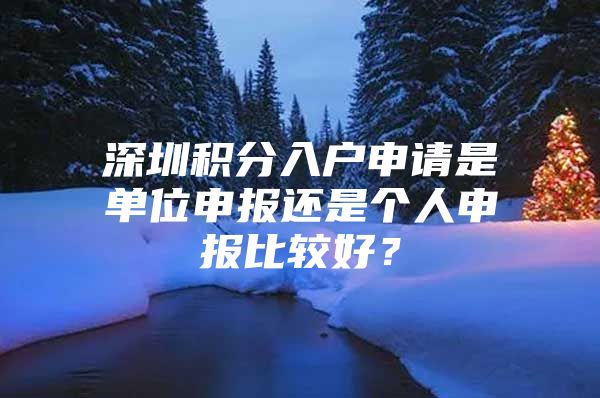 深圳积分入户申请是单位申报还是个人申报比较好？